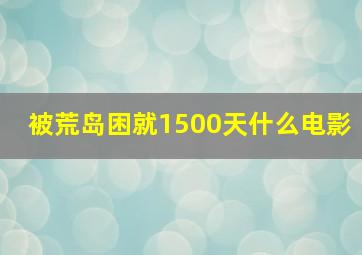 被荒岛困就1500天什么电影